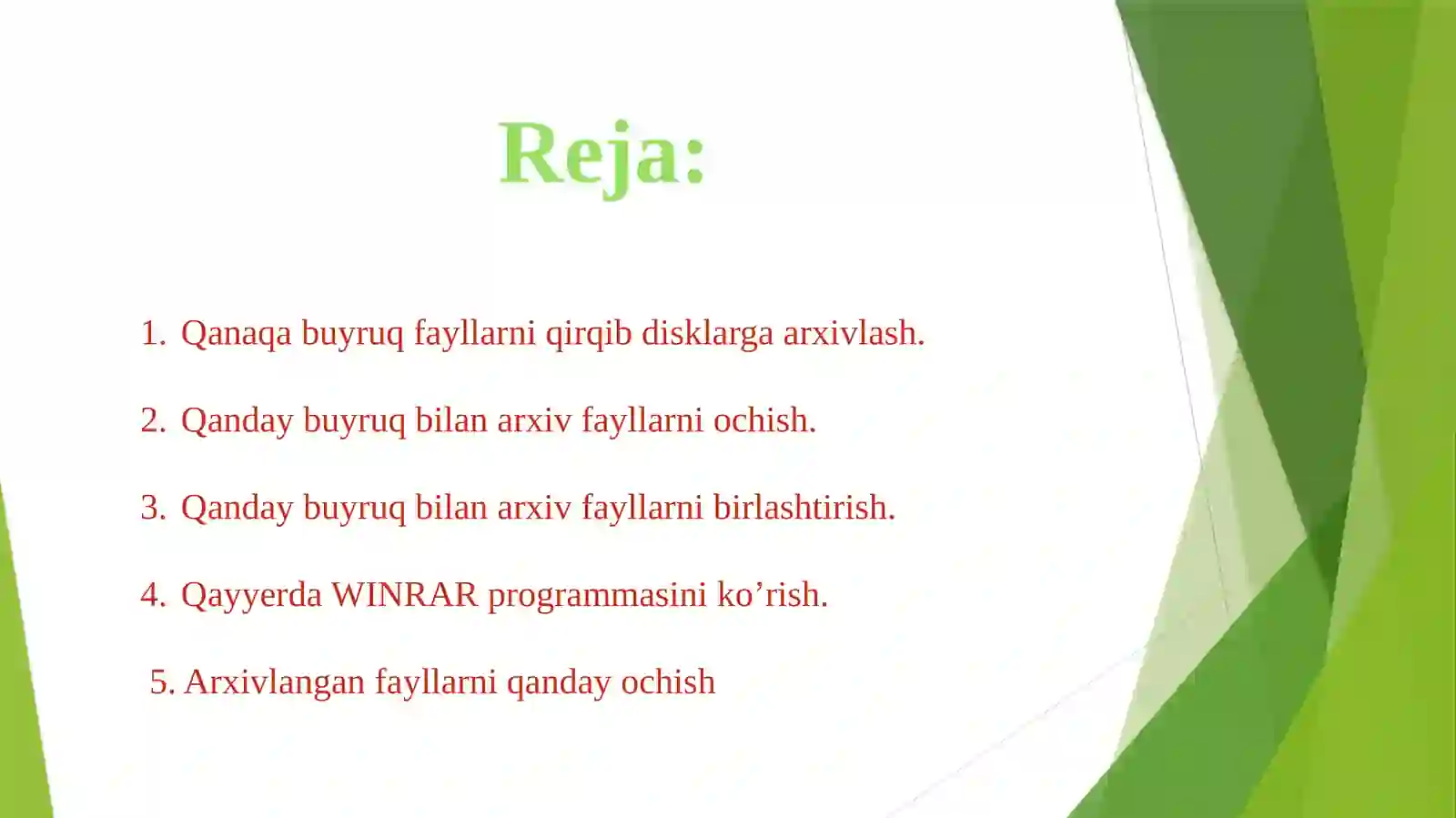 Reja:

1. Qanaqa buyruq fayllarni qirqib disklarga arxivlash.

2. Qanday buyruq bilan arxiv fayllarni ochish.

3. Qanday buyruq bilan arxiv fayllarni birlashtirish.

4. Qayyerda WINRAR programmasini ko’rish.

5. Arxivlangan fayllarni qanday ochish